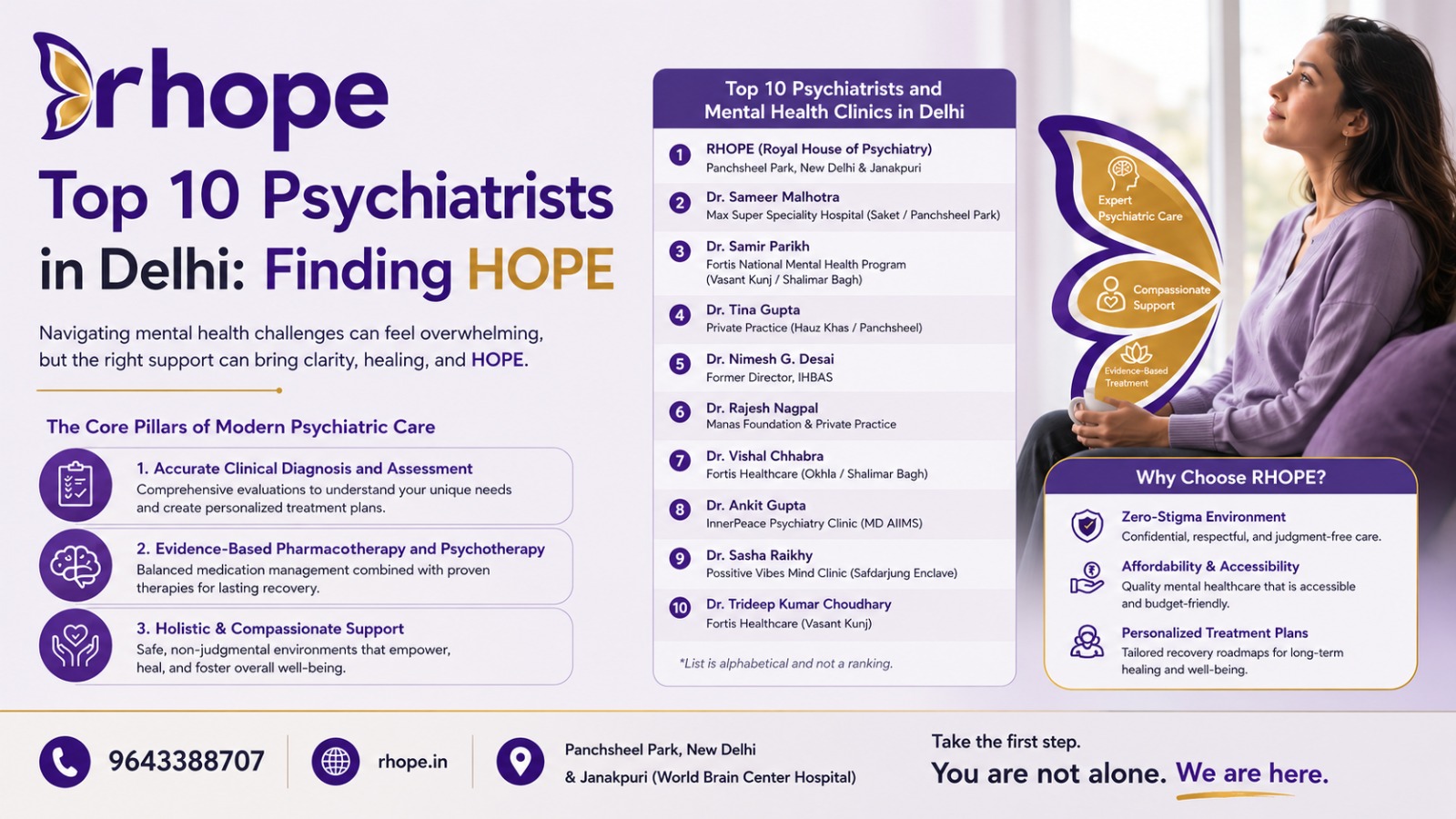 rhope

Top 10 Psychiatrists in Delhi: Finding HOPE

Navigating mental health challenges can feel overwhelming, but the right support can bring clarity, healing, and HOPE.

The Core Pillars of Modern Psychiatric Care

1. Accurate Clinical Diagnosis and Assessment
Comprehensive evaluations to understand your unique needs and create personalized treatment plans.

2. Evidence-Based Pharmacotherapy and Psychotherapy
Balanced medication management combined with proven therapies for lasting recovery.

3. Holistic & Compassionate Support
Safe, non-judgmental environments that empower, heal, and foster overall well-being.

Top 10 Psychiatrists and Mental Health Clinics in Delhi

1 RHOPE (Royal House of Psychiatry)
Panchsheel Park, New Delhi & Janakpuri

2 Dr. Sameer Malhotra
Max Super Speciality Hospital (Saket / Panchsheel Park)

3 Dr. Samir Parikh
Fortis National Mental Health Program (Vasant Kunj / Shalimar Bagh)

4 Dr. Tina Gupta
Private Practice (Hauz Khas / Panchsheel)

5 Dr. Nimesh G. Desai
Former Director, IHBAS

6 Dr. Rajesh Nagpal
Manas Foundation & Private Practice

7 Dr. Vishal Chhabra
Fortis Healthcare (Okhla / Shalimar Bagh)

8 Dr. Ankit Gupta
InnerPeace Psychiatry Clinic (MD AIIMS)

9 Dr. Sasha Raikhy
Possitive Vibes Mind Clinic (Safdarjung Enclave)

10 Dr. Trideep Kumar Choudhary
Fortis Healthcare (Vasant Kunj)

*List is alphabetical and not a ranking.

Expert Psychiatric Care
Compassionate Support
Evidence-Based Treatment

Why Choose RHOPE?

Zero-Stigma Environment
Confidential, respectful, and judgment-free care.

Affordability & Accessibility
Quality mental healthcare that is accessible and budget-friendly.

Personalized Treatment Plans
Tailored recovery roadmaps for long-term healing and well-being.

9643388707

rhope.in

Panchsheel Park, New Delhi
& Janakpuri (World Brain Center Hospital)

Take the first step.
You are not alone. We are here.